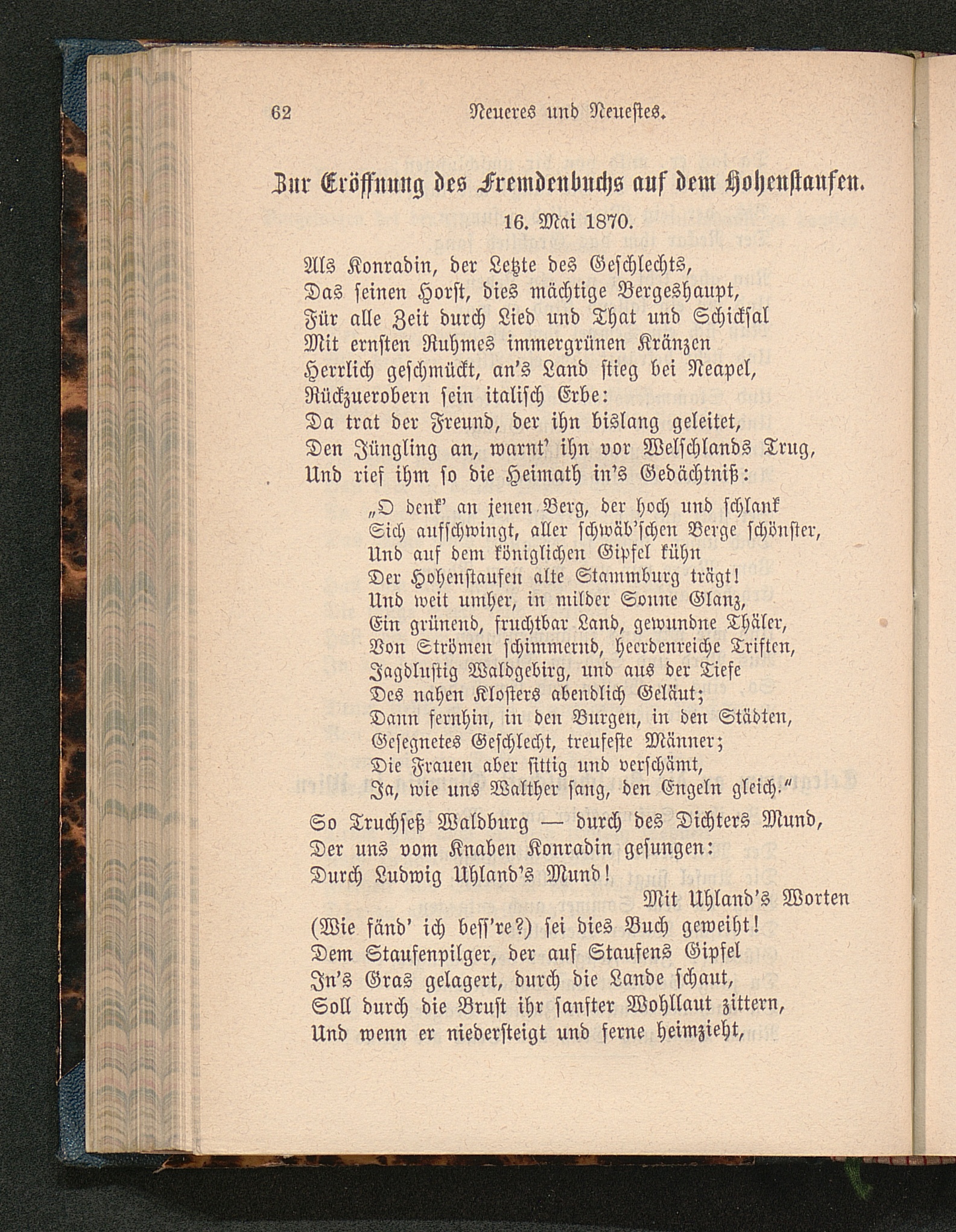 62 Neueres und Neuestes.

Zur Eröffnung des Fremdenbuchs auf dem Hohenstaufen.

16. Mai 1870.

Als Konradin, der Letzte des Geschlechts,
Das seinen Horst, dies mächtige Bergeshaupt,
Für alle Zeit durch Lied und That und Schicksal
Mit ernsten Ruhmes immergrünen Kränzen
Herrlich geschmückt, an's Land stieg bei Neapel,
Rückzuerobern sein italisch Erbe:
Da trat der Freund, der ihn bislang geleitet,
Den Jüngling an, warnt' ihn vor Welschlands Trug,
Und rief ihm so die Heimath in's Gedächtniß:

„O denk' an jenen Berg, der hoch und schlank
Sich aufschwingt, aller schwäb'schen Berge schönster,
Und auf dem königlichen Gipfel kühn
Der Hohenstaufen alte Stammburg trägt!
Und weit umher, in milder Sonne Glanz,
Ein grünend, fruchtbar Land, gewundne Thäler,
Von Strömen schimmernd, heerdenreiche Triften,
Jagdlustig Waldgebirg, und aus der Tiefe
Des nahen Klosters abendlich Geläut;
Dann fernhin, in den Burgen, in den Städten,
Gesegnetes Geschlecht, treufeste Männer;
Die Frauen aber sittig und verschämt,
Ja, wie uns Walther sang, den Engeln gleich."

So Truchseß Waldburg — durch des Dichters Mund,
Der uns vom Knaben Konradin gesungen:
Durch Ludwig Uhland's Mund!
Mit Uhland's Worten
(Wie fänd' ich bess're?) sei dies Buch geweiht!
Dem Staufenpilger, der auf Staufens Gipfel
In's Gras gelagert, durch die Lande schaut,
Soll durch die Brust ihr sanfter Wohllaut zittern,
Und wenn er niedersteigt und ferne heimzieht,